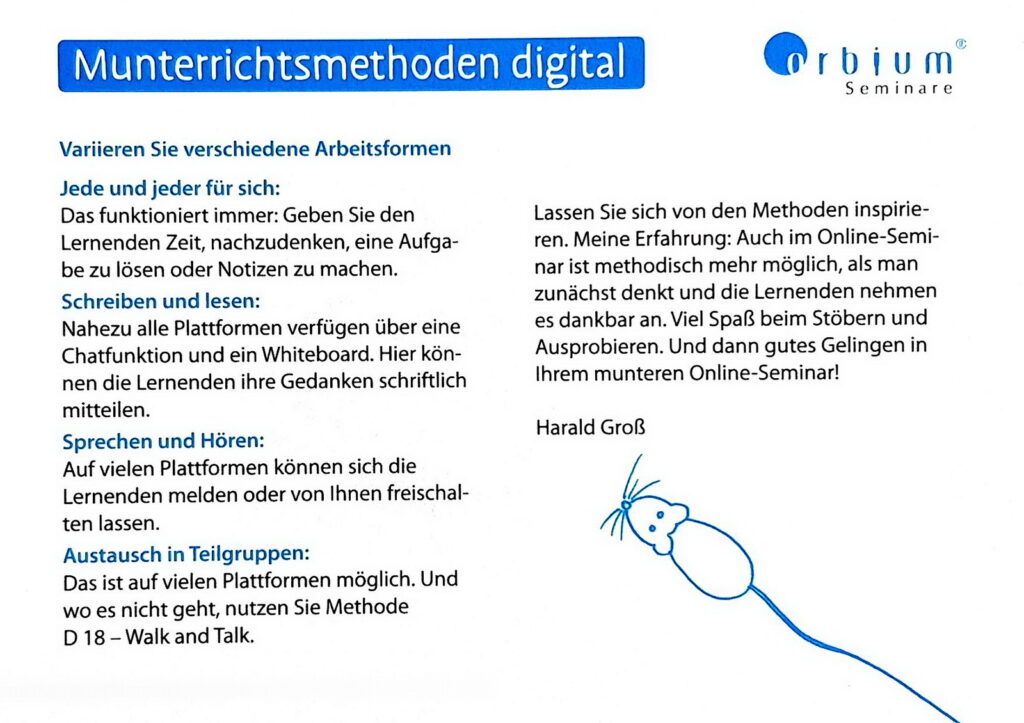 Munterrichtsmethoden digital

orbium®
Seminare

Variieren Sie verschiedene Arbeitsformen

Jede und jeder für sich:
Das funktioniert immer: Geben Sie den Lernenden Zeit, nachzudenken, eine Aufgabe zu lösen oder Notizen zu machen.

Schreiben und lesen:
Nahezu alle Plattformen verfügen über eine Chatfunktion und ein Whiteboard. Hier können die Lernenden ihre Gedanken schriftlich mitteilen.

Sprechen und Hören:
Auf vielen Plattformen können sich die Lernenden melden oder von Ihnen freischalten lassen.

Austausch in Teilgruppen:
Das ist auf vielen Plattformen möglich. Und wo es nicht geht, nutzen Sie Methode D 18 – Walk and Talk.

Lassen Sie sich von den Methoden inspirieren. Meine Erfahrung: Auch im Online-Seminar ist methodisch mehr möglich, als man zunächst denkt und die Lernenden nehmen es dankbar an. Viel Spaß beim Stöbern und Ausprobieren. Und dann gutes Gelingen in Ihrem munteren Online-Seminar!

Harald Groß